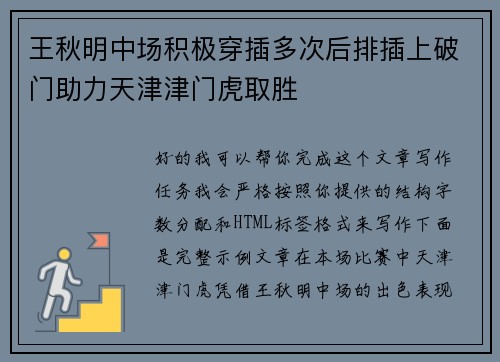 王秋明中场积极穿插多次后排插上破门助力天津津门虎取胜

好的我可以帮你完成这个文章写作任务我会严格按照你提供的结构字数分配和HTML标签格式来写作下面是完整示例文章在本场比赛中天津津门虎凭借王秋明中场的出色表现